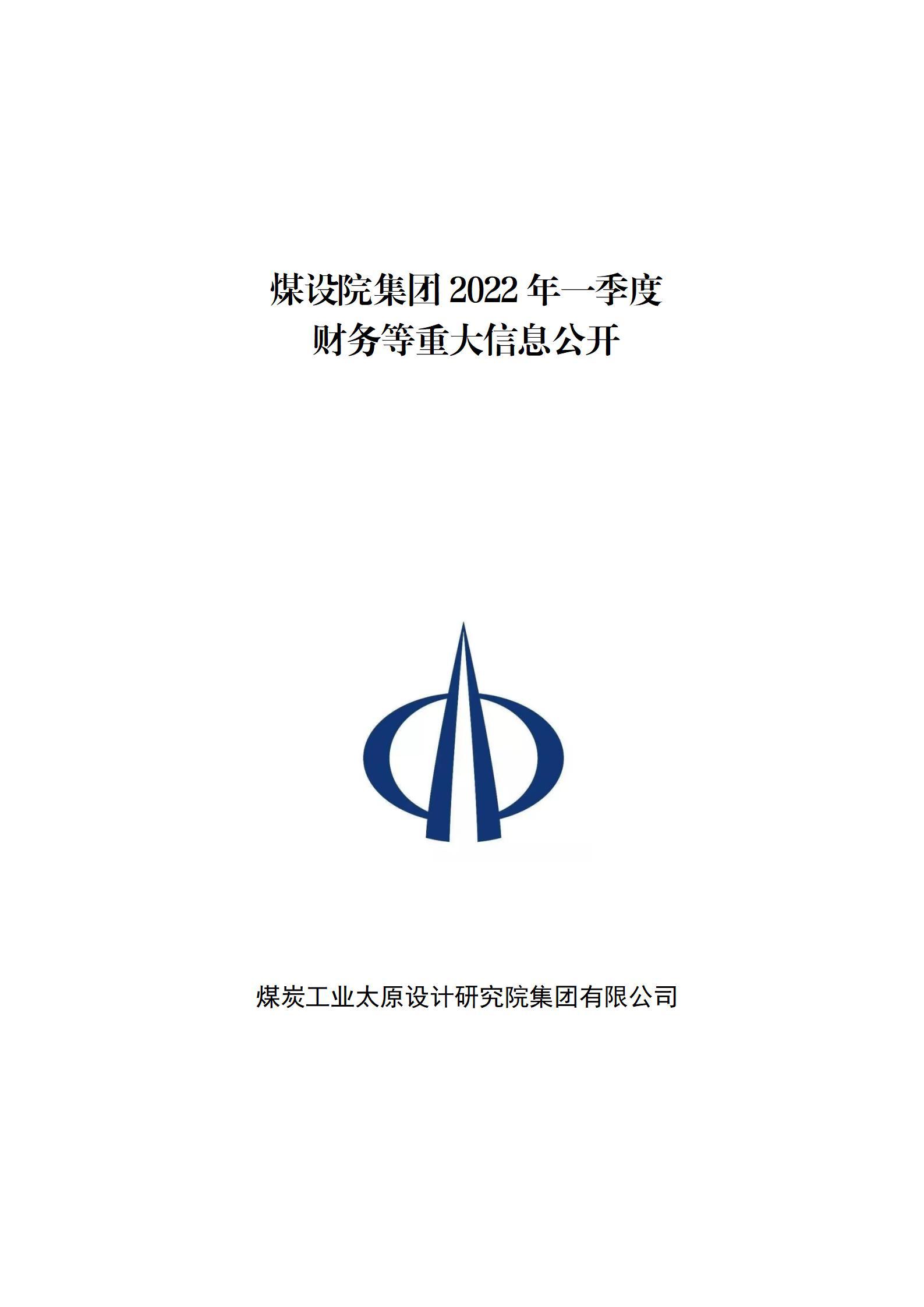 煤设院集团 2022 年一季度
财务等重大信息公开

煤炭工业太原设计研究院集团有限公司